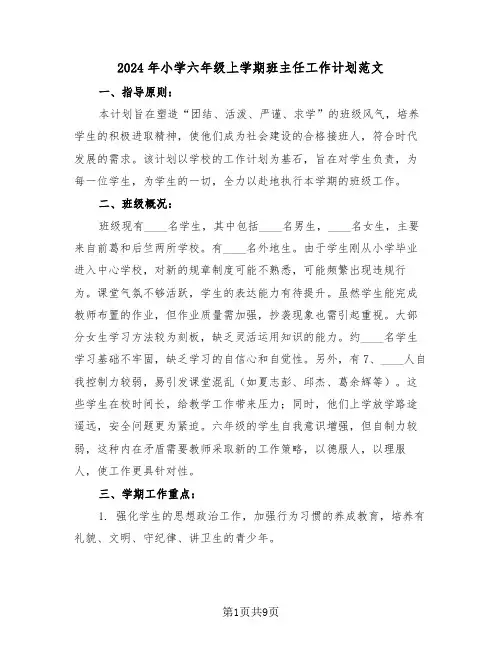 2024年小学六年级上学期班主任工作计划范文

一、指导原则：

本计划旨在塑造“团结、活泼、严谨、求学”的班级风气，培养学生的积极进取精神，使他们成为社会建设的合格接班人，符合时代发展的需求。该计划以学校的工作计划为基石，旨在对学生负责，为每一位学生，为学生的一切，全力以赴地执行本学期的班级工作。

二、班级概况：

班级现有____名学生，其中包括____名男生，____名女生，主要来自前葛和后竺两所学校。有____名外地生。由于学生刚从小学毕业进入中心学校，对新的规章制度可能不熟悉，可能频繁出现违规行为。课堂气氛不够活跃，学生的表达能力有待提升。虽然学生能完成教师布置的作业，但作业质量需加强，抄袭现象也需引起重视。大部分女生学习方法较为刻板，缺乏灵活运用知识的能力。约____名学生学习基础不牢固，缺乏学习的自信心和自觉性。另外，有7、____人自我控制力较弱，易引发课堂混乱（如夏志彭、邱杰、葛余辉等）。这些学生在校时间长，给教学工作带来压力；同时，他们上学放学路途遥远，安全问题更为紧迫。六年级的学生自我意识增强，但自制力较弱，这种内在矛盾需要教师采取新的工作策略，以德服人，以理服人，使工作更具针对性。

三、学期工作重点：

1. 强化学生的思想政治工作，加强行为习惯的养成教育，培养有礼貌、文明、守纪律、讲卫生的青少年。

第1页共9页